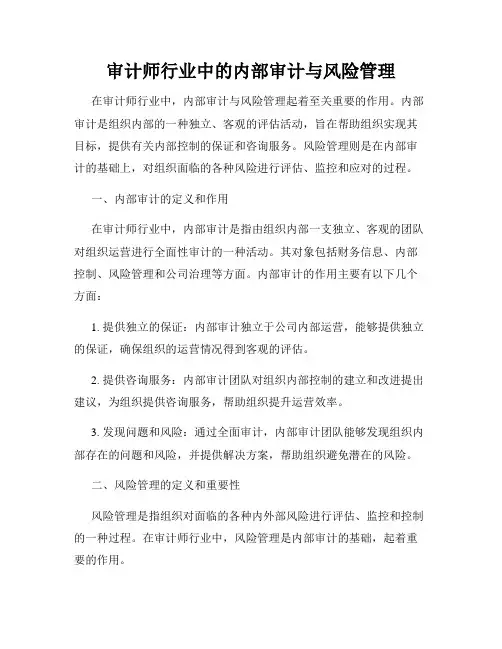 审计师行业中的内部审计与风险管理

在审计师行业中，内部审计与风险管理起着至关重要的作用。内部审计是组织内部的一种独立、客观的评估活动，旨在帮助组织实现其目标，提供有关内部控制的保证和咨询服务。风险管理则是在内部审计的基础上，对组织面临的各种风险进行评估、监控和应对的过程。

一、内部审计的定义和作用

在审计师行业中，内部审计是指由组织内部一支独立、客观的团队对组织运营进行全面性审计的一种活动。其对象包括财务信息、内部控制、风险管理和公司治理等方面。内部审计的作用主要有以下几个方面：

1. 提供独立的保证：内部审计独立于公司内部运营，能够提供独立的保证，确保组织的运营情况得到客观的评估。

2. 提供咨询服务：内部审计团队对组织内部控制的建立和改进提出建议，为组织提供咨询服务，帮助组织提升运营效率。

3. 发现问题和风险：通过全面审计，内部审计团队能够发现组织内部存在的问题和风险，并提供解决方案，帮助组织避免潜在的风险。

二、风险管理的定义和重要性

风险管理是指组织对面临的各种内外部风险进行评估、监控和控制的一种过程。在审计师行业中，风险管理是内部审计的基础，起着重要的作用。